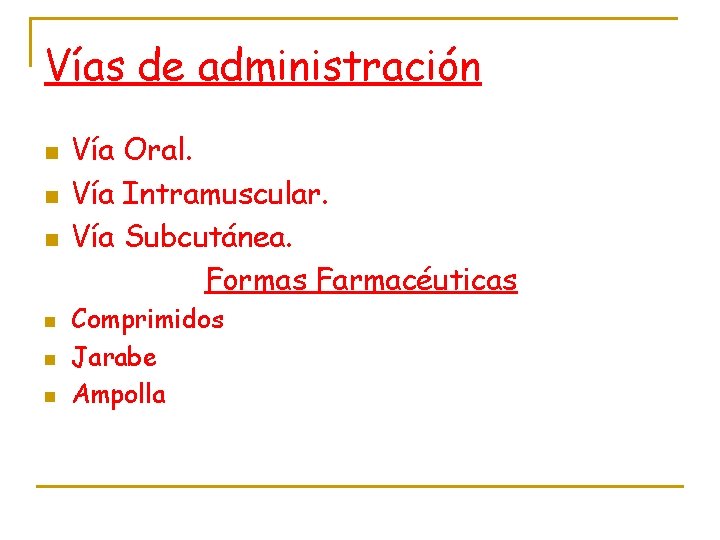 Vías de administración

• Vía Oral.
• Vía Intramuscular.
• Vía Subcutánea.

Formas Farmacéuticas

• Comprimidos
• Jarabe
• Ampolla